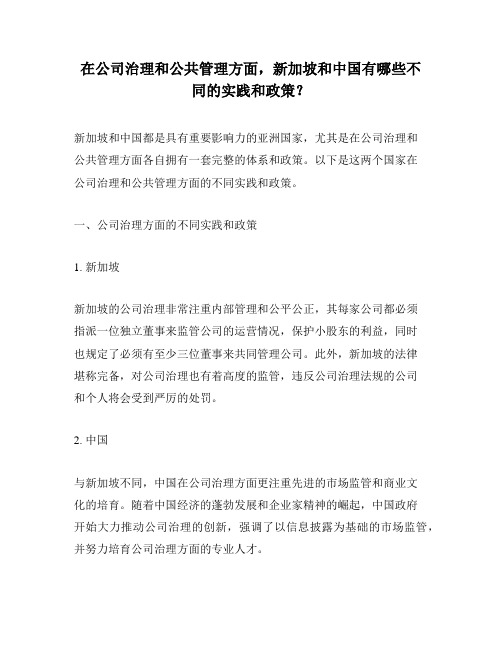 在公司治理和公共管理方面，新加坡和中国有哪些不同的实践和政策？

新加坡和中国都是具有重要影响力的亚洲国家，尤其是在公司治理和公共管理方面各自拥有一套完整的体系和政策。以下是这两个国家在公司治理和公共管理方面的不同实践和政策。

一、公司治理方面的不同实践和政策

1. 新加坡

新加坡的公司治理非常注重内部管理和公平公正，其每家公司都必须指派一位独立董事来监管公司的运营情况，保护小股东的利益，同时也规定了必须有至少三位董事来共同管理公司。此外，新加坡的法律堪称完备，对公司治理也有着高度的监管，违反公司治理法规的公司和个人将会受到严厉的处罚。

2. 中国

与新加坡不同，中国在公司治理方面更注重先进的市场监管和商业文化的培育。随着中国经济的蓬勃发展和企业家精神的崛起，中国政府开始大力推动公司治理的创新，强调了以信息披露为基础的市场监管，并努力培育公司治理方面的专业人才。